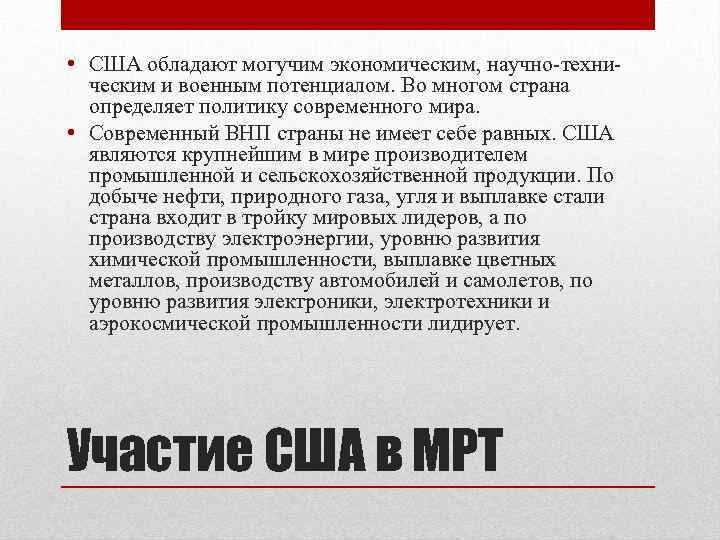 • США обладают могучим экономическим, научно-техническим и военным потенциалом. Во многом страна определяет политику современного мира.

• Современный ВНП страны не имеет себе равных. США являются крупнейшим в мире производителем промышленной и сельскохозяйственной продукции. По добыче нефти, природного газа, угля и выплавке стали страна входит в тройку мировых лидеров, а по производству электроэнергии, уровню развития химической промышленности, выплавке цветных металлов, производству автомобилей и самолетов, по уровню развития электроники, электротехники и аэрокосмической промышленности лидирует.

Участие США в МРТ